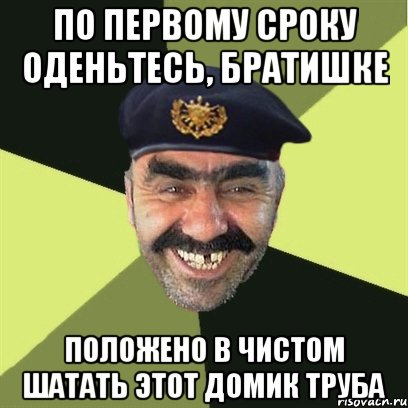 ПО ПЕРВОМУ СРОКУ ОДЕНЬТЕСЬ, БРАТИШКЕ

ПОЛОЖЕНО В ЧИСТОМ ШАТАТЬ ЭТОТ ДОМИК ТРУБА

risovach.ru